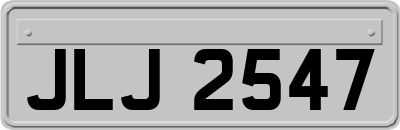 JLJ 2547